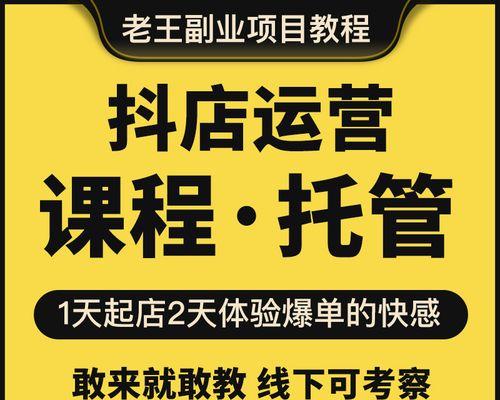 老王副业项目教程

抖店运营

课程·托管

1天起店2天体验爆单的快感

敢来就敢教 线下可考察